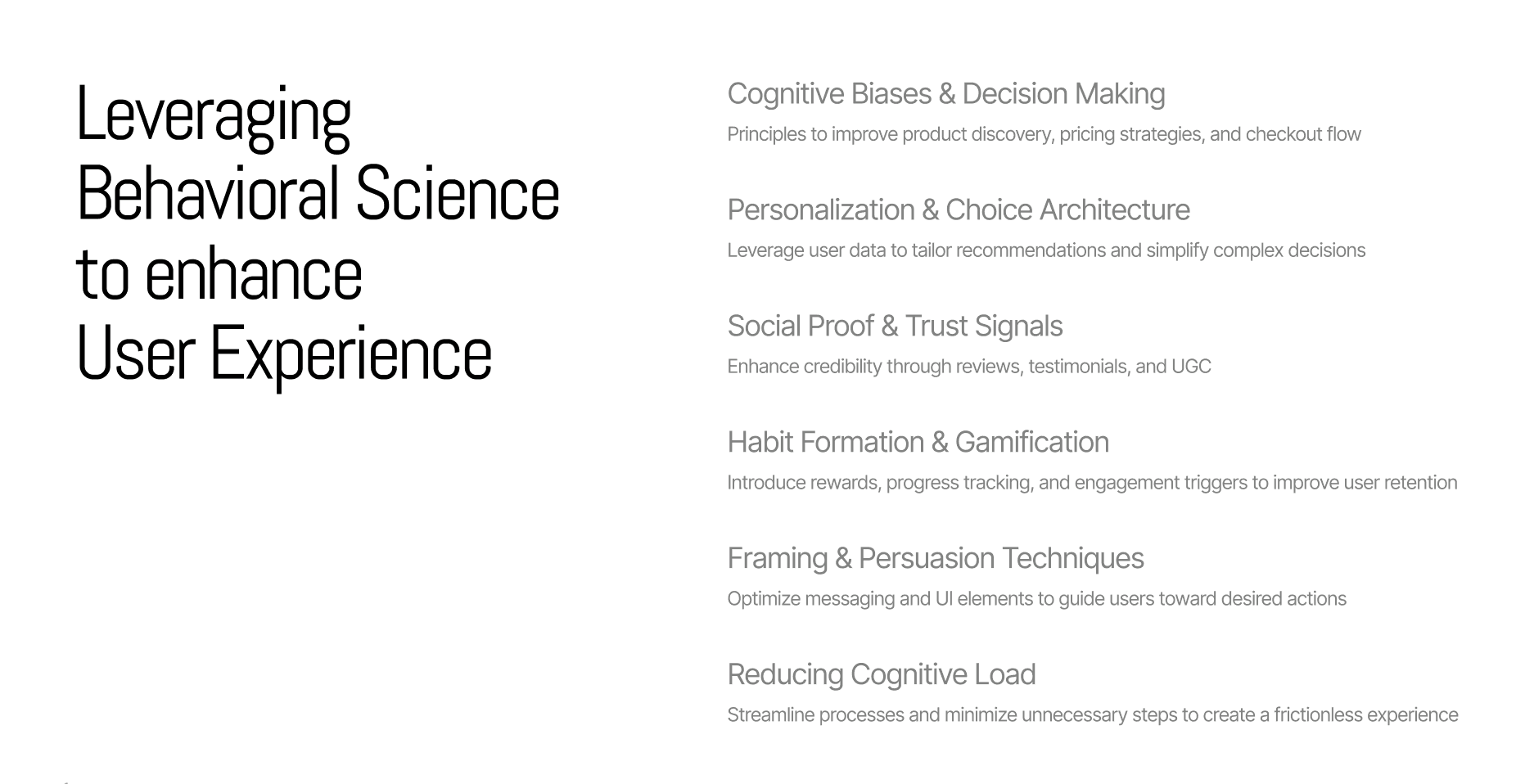 Leveraging Behavioral Science to enhance User Experience

Cognitive Biases & Decision Making

Principles to improve product discovery, pricing strategies, and checkout flow

Personalization & Choice Architecture

Leverage user data to tailor recommendations and simplify complex decisions

Social Proof & Trust Signals

Enhance credibility through reviews, testimonials, and UGC

Habit Formation & Gamification

Introduce rewards, progress tracking, and engagement triggers to improve user retention

Framing & Persuasion Techniques

Optimize messaging and UI elements to guide users toward desired actions

Reducing Cognitive Load

Streamline processes and minimize unnecessary steps to create a frictionless experience